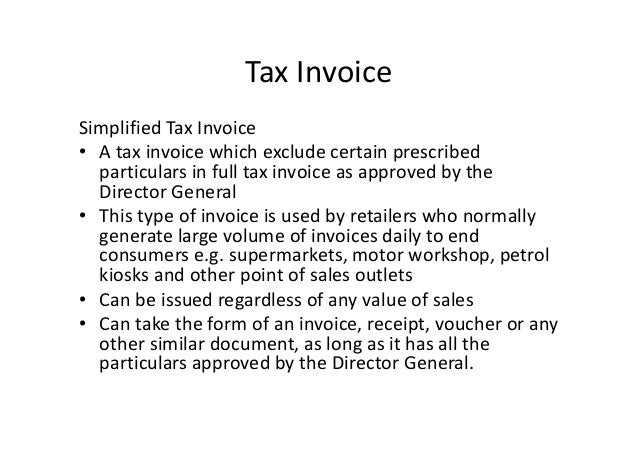 Tax Invoice

Simplified Tax Invoice

• A tax invoice which exclude certain prescribed particulars in full tax invoice as approved by the Director General
• This type of invoice is used by retailers who normally generate large volume of invoices daily to end consumers e.g. supermarkets, motor workshop, petrol kiosks and other point of sales outlets
• Can be issued regardless of any value of sales
• Can take the form of an invoice, receipt, voucher or any other similar document, as long as it has all the particulars approved by the Director General.